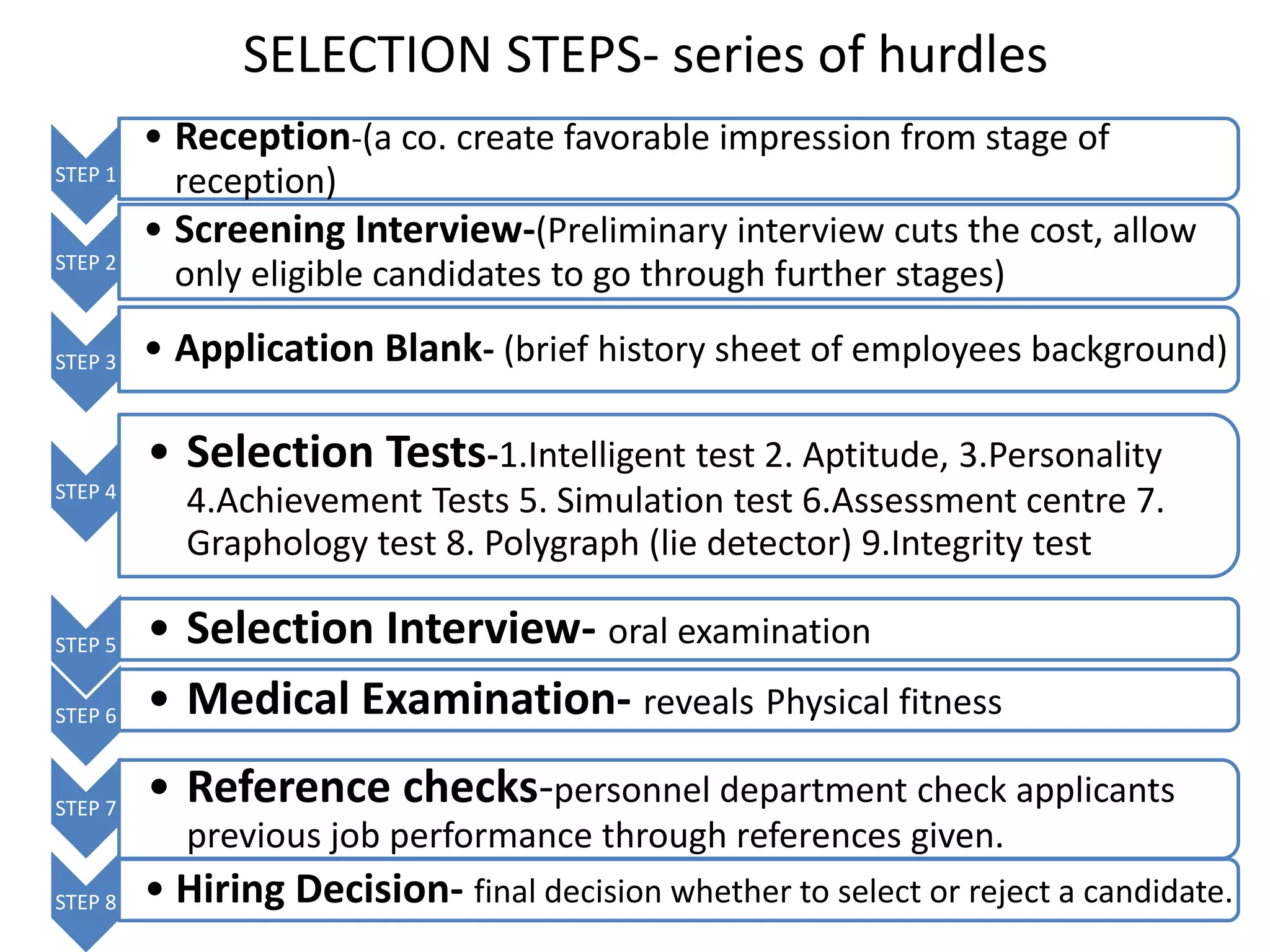 SELECTION STEPS- series of hurdles

STEP 1
• Reception-(a co. create favorable impression from stage of reception)

STEP 2
• Screening Interview-(Preliminary interview cuts the cost, allow only eligible candidates to go through further stages)

STEP 3
• Application Blank- (brief history sheet of employees background)

STEP 4
• Selection Tests-1.Intelligent test 2. Aptitude, 3.Personality 4.Achievement Tests 5. Simulation test 6.Assessment centre 7. Graphology test 8. Polygraph (lie detector) 9.Integrity test

STEP 5
• Selection Interview- oral examination

STEP 6
• Medical Examination- reveals Physical fitness

STEP 7
• Reference checks-personnel department check applicants previous job performance through references given.

STEP 8
• Hiring Decision- final decision whether to select or reject a candidate.